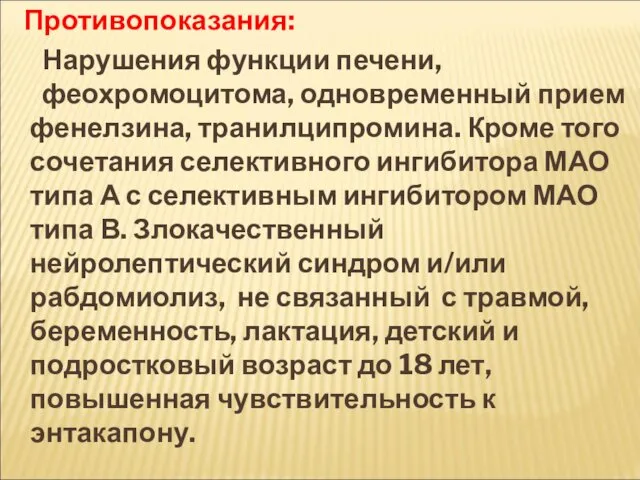 Противопоказания:

Нарушения функции печени, феохромоцитома, одновременный прием фенелзина, транилципромина. Кроме того сочетания селективного ингибитора МАО типа А с селективным ингибитором МАО типа В. Злокачественный нейролептический синдром и/или рабдомиолиз, не связанный с травмой, беременность, лактация, детский и подростковый возраст до 18 лет, повышенная чувствительность к энтакапону.